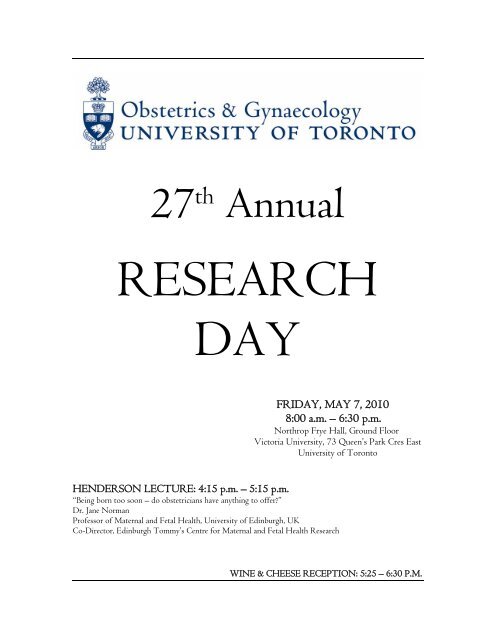 Obstetrics & Gynaecology
UNIVERSITY OF TORONTO

27th Annual

RESEARCH DAY

FRIDAY, MAY 7, 2010
8:00 a.m. – 6:30 p.m.
Northrop Frye Hall, Ground Floor
Victoria University, 73 Queen's Park Cres East
University of Toronto

HENDERSON LECTURE: 4:15 p.m. – 5:15 p.m.
"Being born too soon – do obstetricians have anything to offer?"
Dr. Jane Norman
Professor of Maternal and Fetal Health, University of Edinburgh, UK
Co-Director, Edinburgh Tommy's Centre for Maternal and Fetal Health Research

WINE & CHEESE RECEPTION: 5:25 – 6:30 P.M.